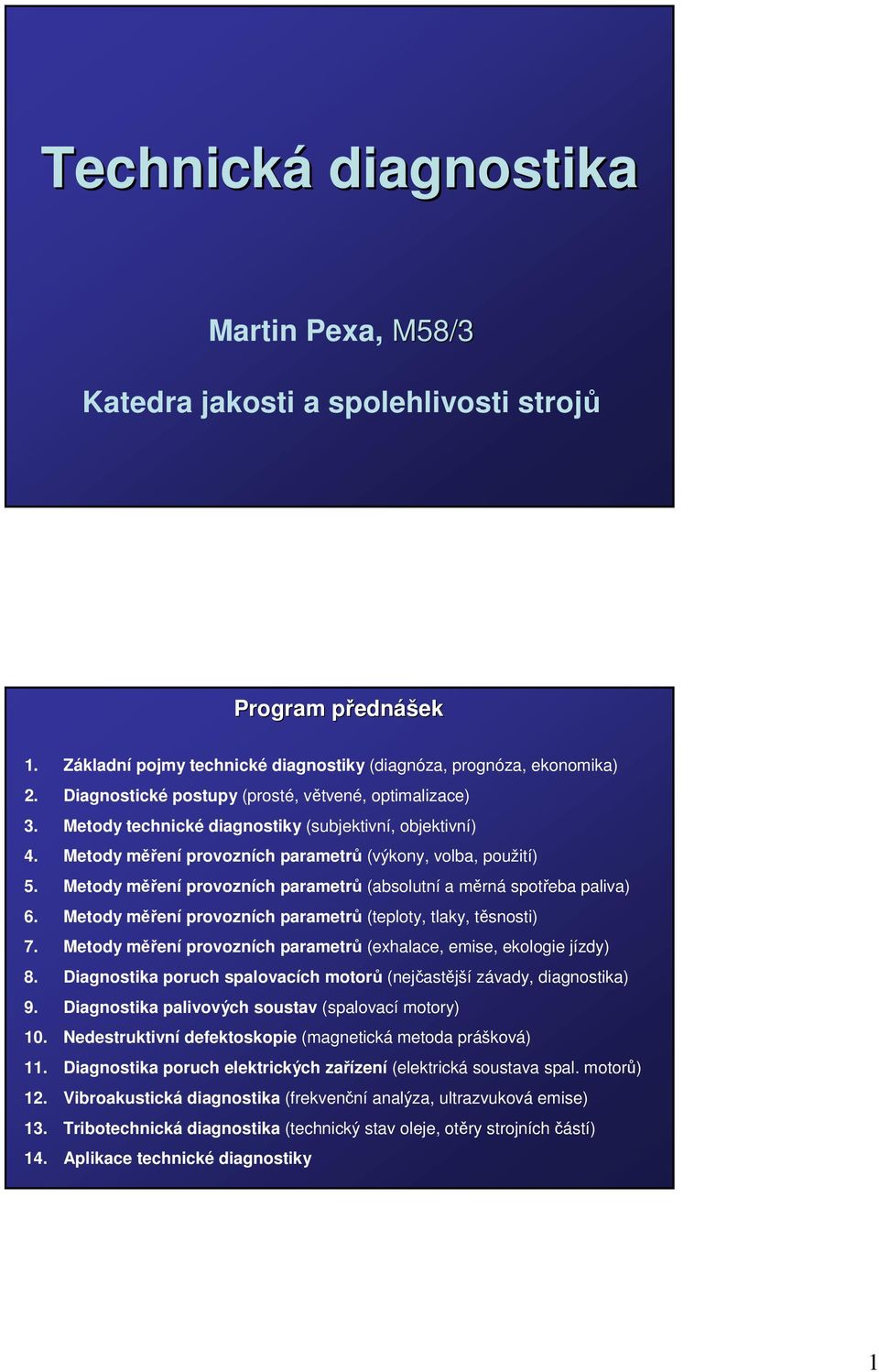 Technická diagnostika

Martin Pexa, M58/3

Katedra jakosti a spolehlivosti strojů

Program přednášek

1. Základní pojmy technické diagnostiky (diagnóza, prognóza, ekonomika)
2. Diagnostické postupy (prosté, větvené, optimalizace)
3. Metody technické diagnostiky (subjektivní, objektivní)
4. Metody měření provozních parametrů (výkony, volba, použití)
5. Metody měření provozních parametrů (absolutní a měrná spotřeba paliva)
6. Metody měření provozních parametrů (teploty, tlaky, těsnosti)
7. Metody měření provozních parametrů (exhalace, emise, ekologie jízdy)
8. Diagnostika poruch spalovacích motorů (nejčastější závady, diagnostika)
9. Diagnostika palivových soustav (spalovací motory)
10. Nedestruktivní defektoskopie (magnetická metoda prášková)
11. Diagnostika poruch elektrických zařízení (elektrická soustava spal. motorů)
12. Vibroakustická diagnostika (frekvenční analýza, ultrazvuková emise)
13. Tribotechnická diagnostika (technický stav oleje, otěry strojních částí)
14. Aplikace technické diagnostiky

1